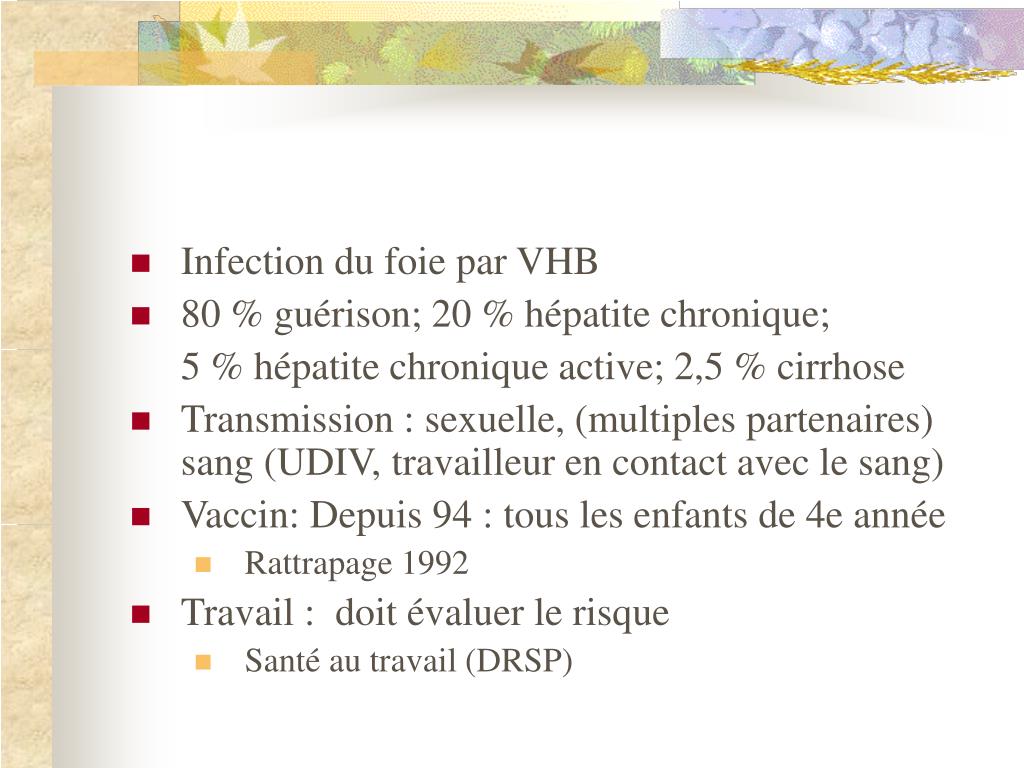 Infection du foie par VHB

80 % guérison; 20 % hépatite chronique;

5 % hépatite chronique active; 2,5 % cirrhose

Transmission : sexuelle, (multiples partenaires) sang (UDIV, travailleur en contact avec le sang)

Vaccin: Depuis 94 : tous les enfants de 4e année

Rattrapage 1992

Travail : doit évaluer le risque

Santé au travail (DRSP)